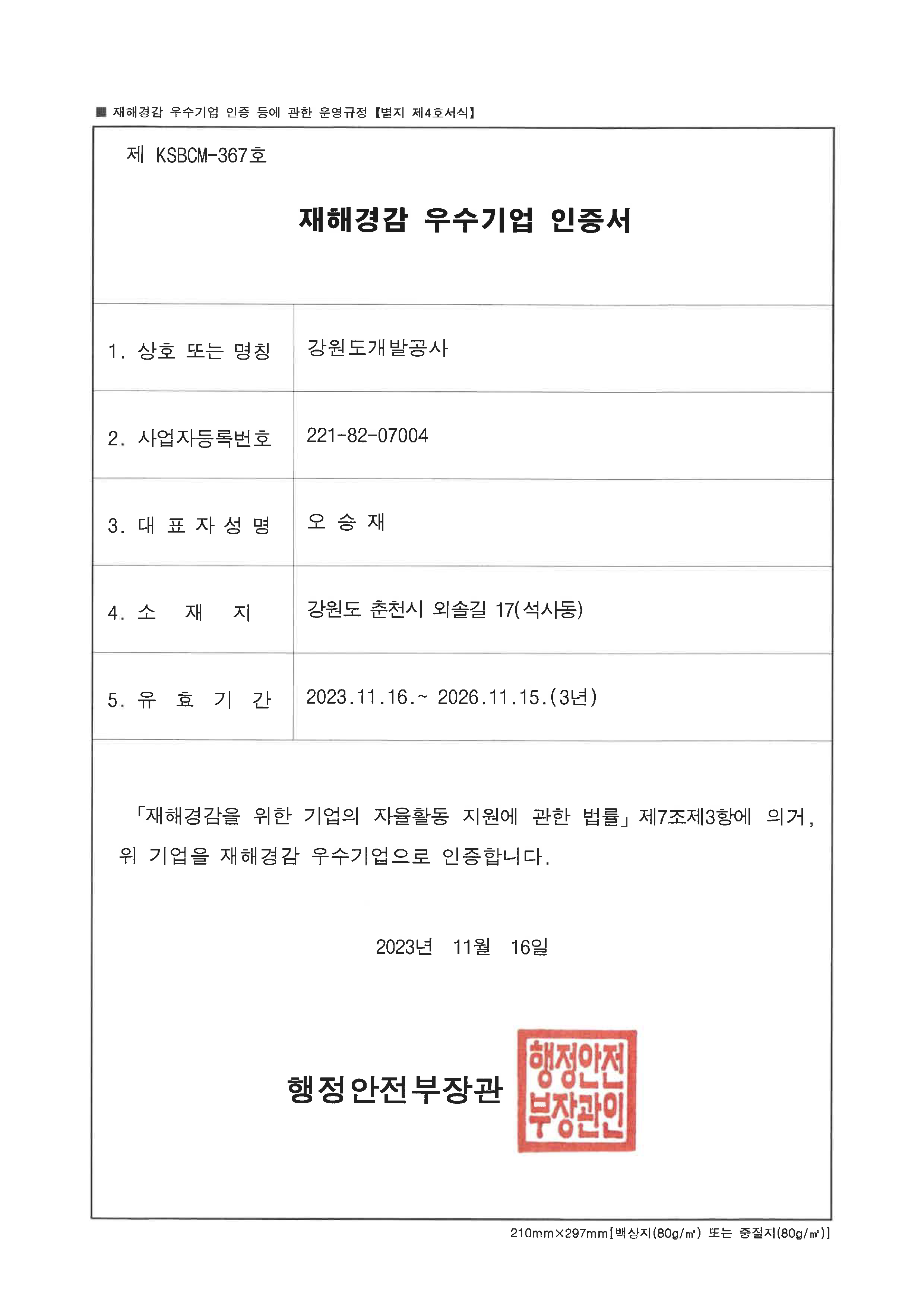 ■ 재해경감 우수기업 인증 등에 관한 운영규정 【별지 제4호서식】

제 KSBCM-367호

재해경감 우수기업 인증서

| 1. 상호 또는 명칭 | 강원도개발공사 |
|---|---|
| 2. 사업자등록번호 | 221-82-07004 |
| 3. 대 표 자 성 명 | 오 승 재 |
| 4. 소 재 지 | 강원도 춘천시 외솔길 17(석사동) |
| 5. 유 효 기 간 | 2023.11.16.~ 2026.11.15.(3년) |

「재해경감을 위한 기업의 자율활동 지원에 관한 법률」 제7조제3항에 의거, 위 기업을 재해경감 우수기업으로 인증합니다.

2023년 11월 16일

행정안전부장관

행정안전부장관인

210mm×297mm[백상지(80g/㎡) 또는 중질지(80g/㎡)]